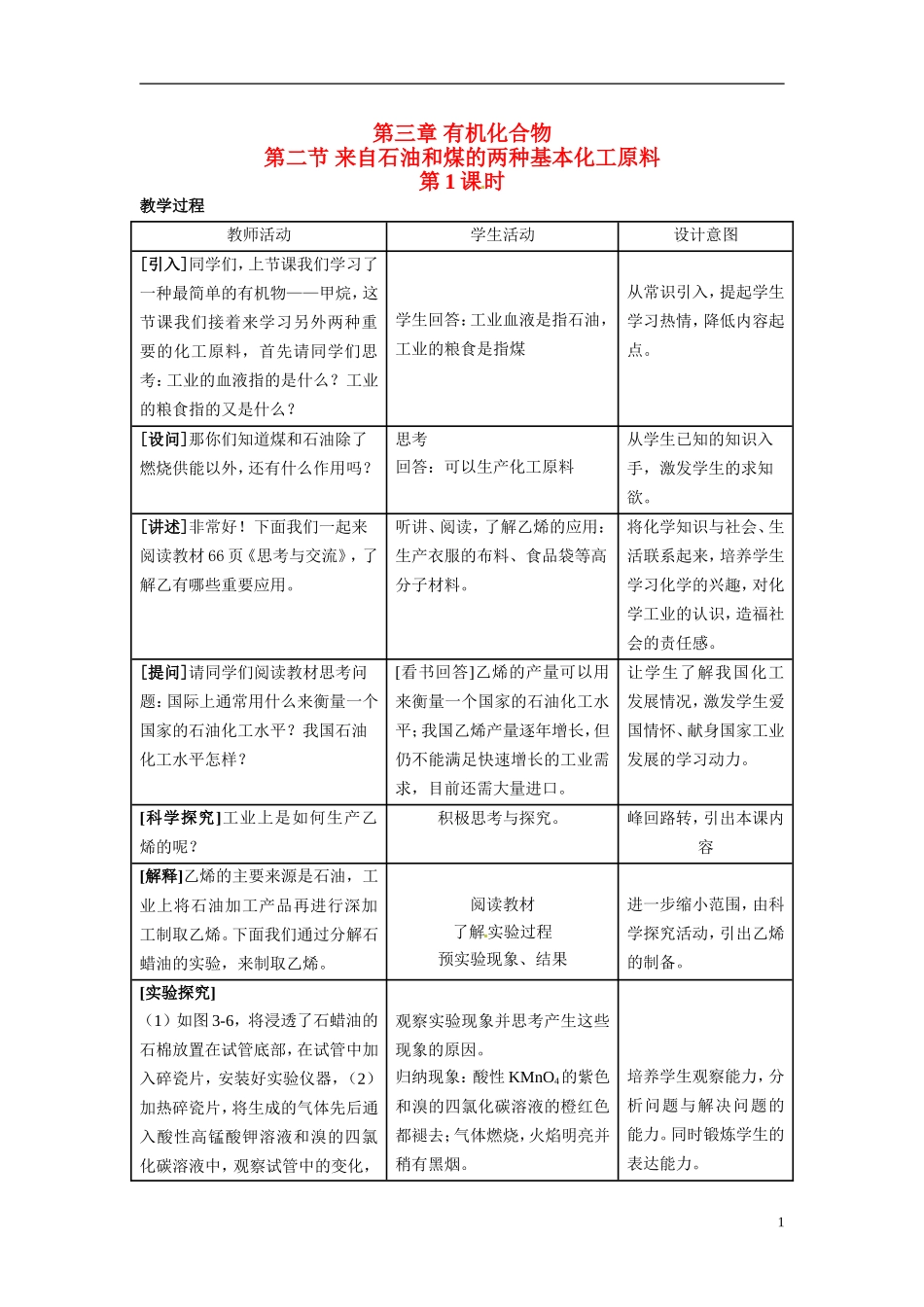 第三章 有机化合物
第二节 来自石油和煤的两种基本化工原料
第1课时

教学过程

| 教师活动 | 学生活动 | 设计意图 |
|---|---|---|
| [引入]同学们，上节课我们学习了一种最简单的有机物——甲烷，这节课我们接着来学习另外两种重要的化工原料，首先请同学们思考：工业的血液指的是什么？工业的粮食指的又是什么？ | 学生回答：工业血液是指石油，工业的粮食是指煤 | 从常识引入，提起学生学习热情，降低内容起点。 |
| [设问]那你们知道煤和石油除了燃烧供能以外，还有什么作用吗？ | 思考 回答：可以生产化工原料 | 从学生已知的知识入手，激发学生的求知欲。 |
| [讲述]非常好！下面我们一起来阅读教材66页《思考与交流》，了解乙有哪些重要应用。 | 听讲、阅读，了解乙烯的应用：生产衣服的布料、食品袋等高分子材料。 | 将化学知识与社会、生活联系起来，培养学生学习化学的兴趣，对化学工业的认识，造福社会的责任感。 |
| [提问]请同学们阅读教材思考问题：国际上通常用什么来衡量一个国家的石油化工水平？我国石油化工水平怎样？ | [看书回答]乙烯的产量可以用来衡量一个国家的石油化工水平；我国乙烯产量逐年增长，但仍不能满足快速增长的工业需求，目前还需大量进口。 | 让学生了解我国化工发展情况，激发学生爱国情怀、献身国家工业发展的学习动力。 |
| [科学探究]工业上是如何生产乙烯的呢？ | 积极思考与探究。 | 峰回路转，引出本课内容 |
| [解释]乙烯的主要来源是石油，工业上将石油加工产品再进行深加工制取乙烯。下面我们通过分解石蜡油的实验，来制取乙烯。 | 阅读教材 了解实验过程 预实验现象、结果 | 进一步缩小范围，由科学探究活动，引出乙烯的制备。 |
| [实验探究] （1）如图3-6，将浸透了石蜡油的石棉放置在试管底部，在试管中加入碎瓷片，安装好实验仪器，（2）加热碎瓷片，将生成的气体先后通入酸性高锰酸钾溶液和溴的四氯化碳溶液中，观察试管中的变化， | 观察实验现象并思考产生这些现象的原因。 归纳现象：酸性$KMnO_4$的紫色和溴的四氯化碳溶液的橙红色都褪去；气体燃烧，火焰明亮并稍有黑烟。 | 培养学生观察能力，分析问题与解决问题的能力。同时锻炼学生的表达能力。 |

1